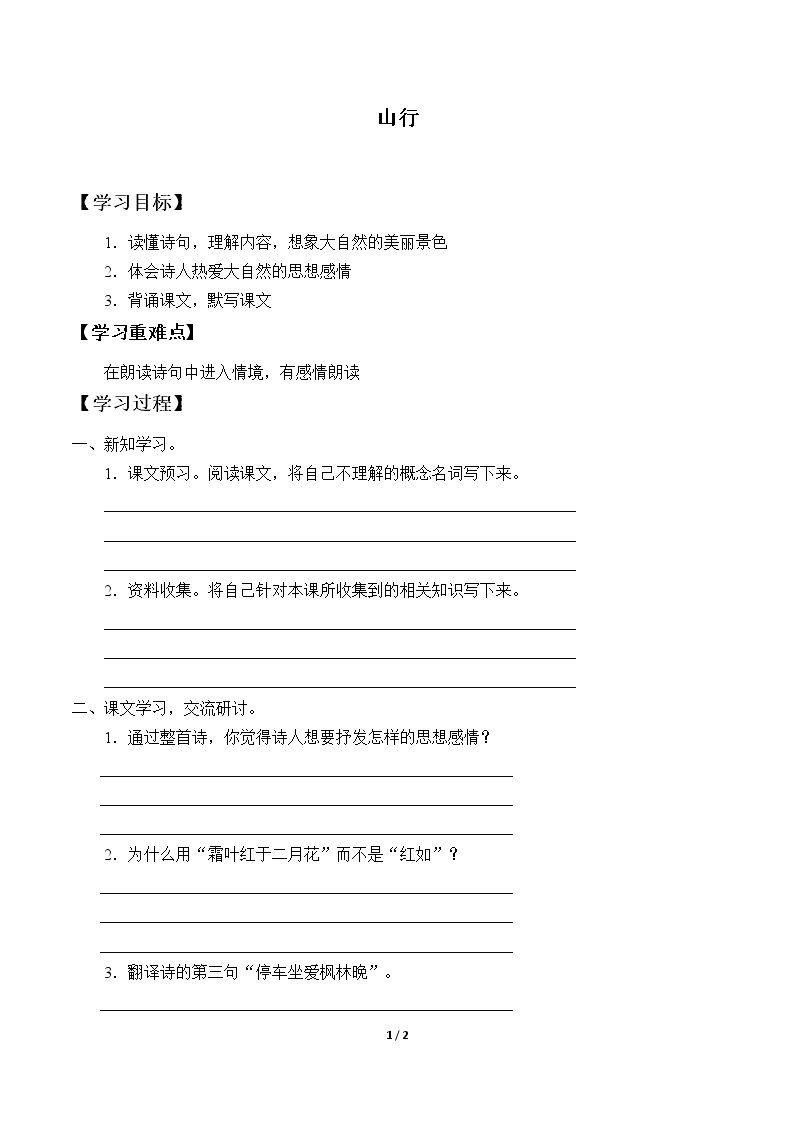 山行

【学习目标】

1.读懂诗句，理解内容，想象大自然的美丽景色

2.体会诗人热爱大自然的思想感情

3.背诵课文，默写课文

【学习重难点】

在朗读诗句中进入情境，有感情朗读

【学习过程】

一、新知学习。

1.课文预习。阅读课文，将自己不理解的概念名词写下来。

____

____

____

2.资料收集。将自己针对本课所收集到的相关知识写下来。

____

____

____

二、课文学习，交流研讨。

1.通过整首诗，你觉得诗人想要抒发怎样的思想感情？

____

____

____

2.为什么用“霜叶红于二月花”而不是“红如”？

____

____

____

3.翻译诗的第三句“停车坐爱枫林晚”。

____

1 / 2